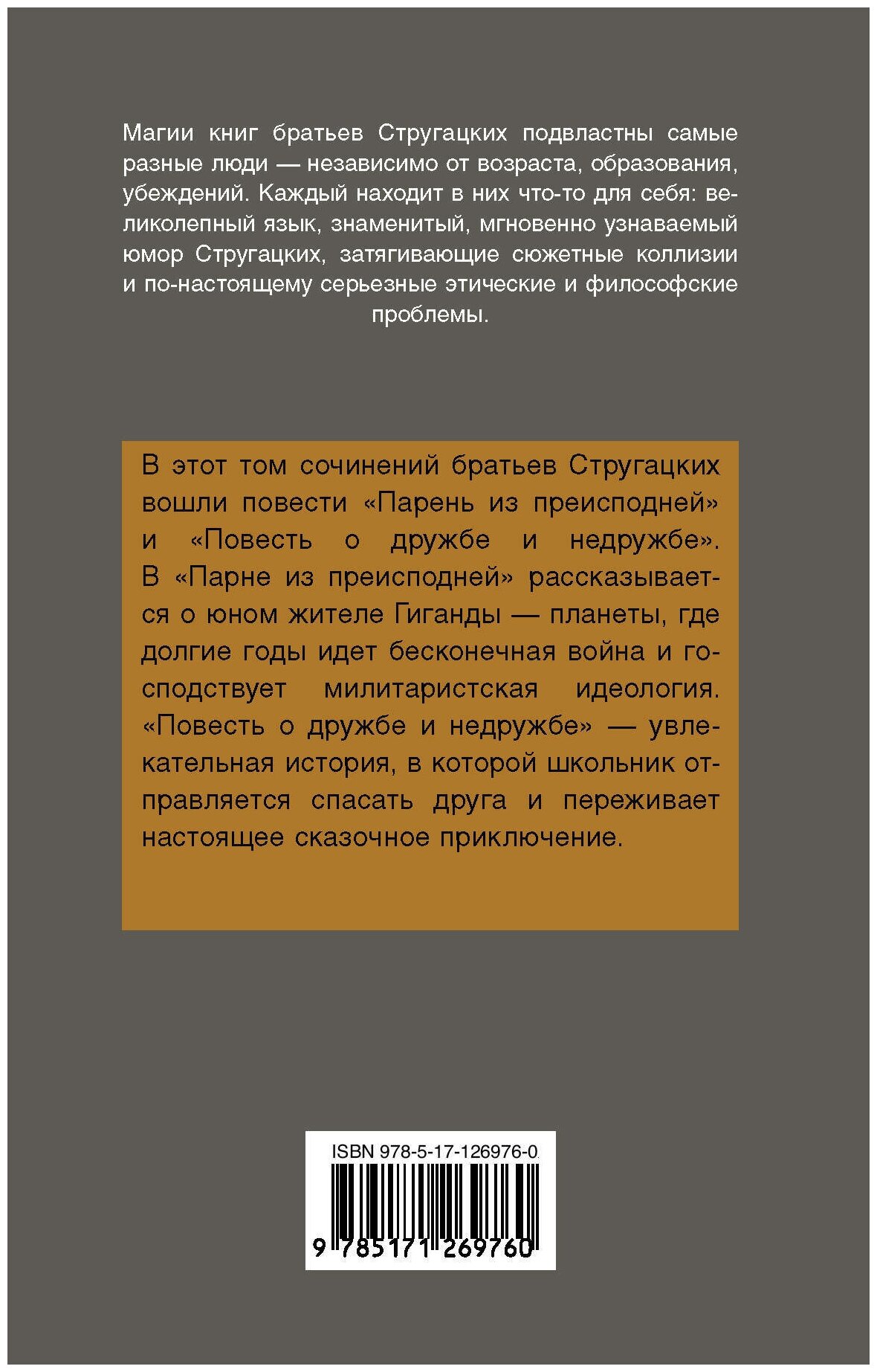 Магии книг братьев Стругацких подвластны самые разные люди — независимо от возраста, образования, убеждений. Каждый находит в них что-то для себя: великолепный язык, знаменитый, мгновенно узнаваемый юмор Стругацких, затягивающие сюжетные коллизии и по-настоящему серьезные этические и философские проблемы.

В этот том сочинений братьев Стругацких вошли повести «Парень из преисподней» и «Повесть о дружбе и недружбе». В «Парне из преисподней» рассказывается о юном жителе Гиганды — планеты, где долгие годы идет бесконечная война и господствует милитаристская идеология. «Повесть о дружбе и недружбе» — увлекательная история, в которой школьник отправляется спасать друга и переживает настоящее сказочное приключение.

ISBN 978-5-17-126976-0

9 785171 269760